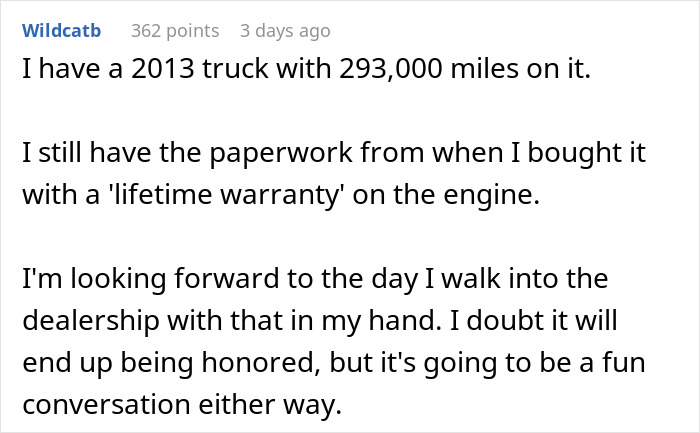 Wildcatb 362 points 3 days ago

I have a 2013 truck with 293,000 miles on it.

I still have the paperwork from when I bought it with a 'lifetime warranty' on the engine.

I'm looking forward to the day I walk into the dealership with that in my hand. I doubt it will end up being honored, but it's going to be a fun conversation either way.